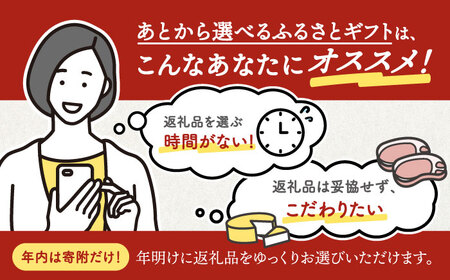 あとから選べるふるさとギフトは、
こんなあなたにオススメ!

返礼品を選ぶ
時間がない!

返礼品は妥協せず、
こだわりたい

年内は寄附だけ!
年明けに返礼品をゆっくりお選びいただけます。